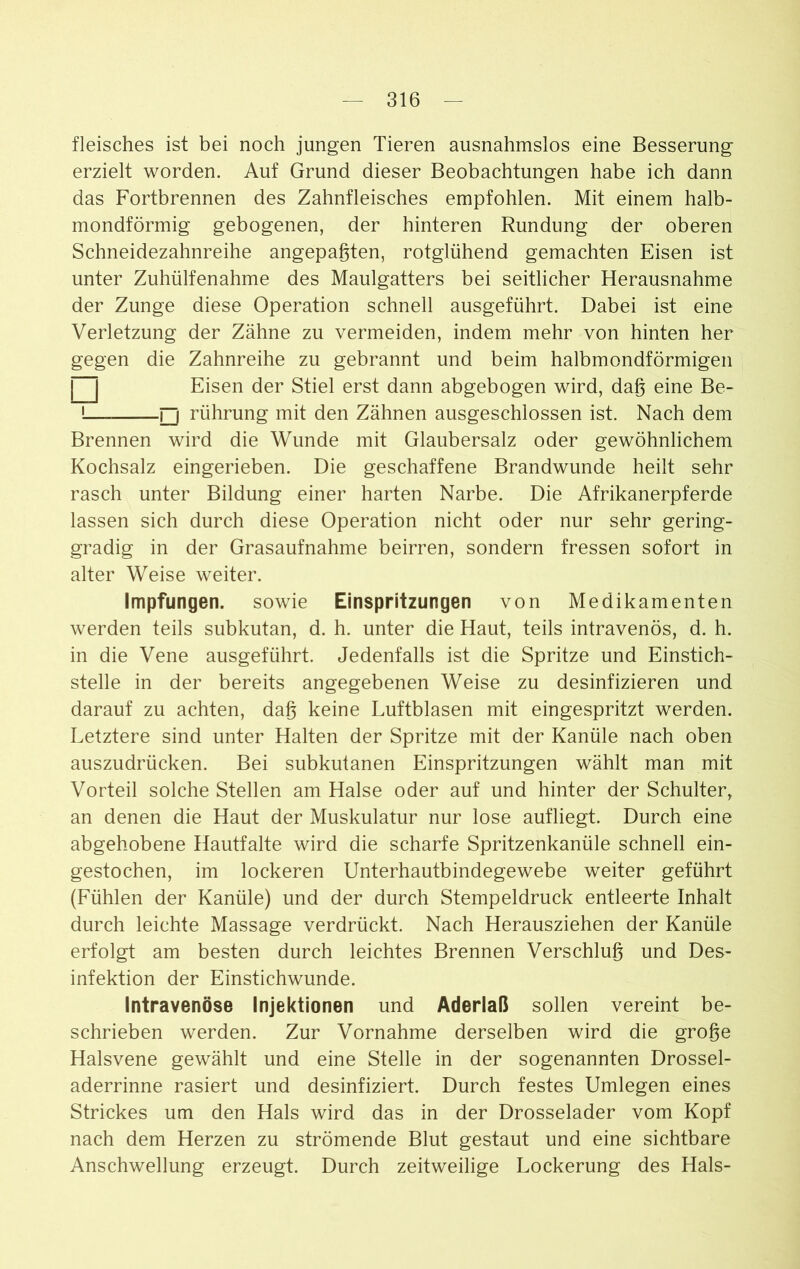 — 316 —

fleisches ist bei noch jungen Tieren ausnahmslos eine Besserung erzielt worden. Auf Grund dieser Beobachtungen habe ich dann das Fortbrennen des Zahnfleisches empfohlen. Mit einem halbmondförmig gebogenen, der hinteren Rundung der oberen Schneidezahnreihe angepaßten, rotglühend gemachten Eisen ist unter Zuhülfenahme des Maulgatters bei seitlicher Herausnahme der Zunge diese Operation schnell ausgeführt. Dabei ist eine Verletzung der Zähne zu vermeiden, indem mehr von hinten her gegen die Zahnreihe zu gebrannt und beim halbmondförmigen Eisen der Stiel erst dann abgebogen wird, daß eine Berührung mit den Zähnen ausgeschlossen ist. Nach dem Brennen wird die Wunde mit Glaubersalz oder gewöhnlichem Kochsalz eingerieben. Die geschaffene Brandwunde heilt sehr rasch unter Bildung einer harten Narbe. Die Afrikanerpferde lassen sich durch diese Operation nicht oder nur sehr geringgradig in der Grasaufnahme beirren, sondern fressen sofort in alter Weise weiter.

Impfungen. sowie Einspritzungen von Medikamenten werden teils subkutan, d. h. unter die Haut, teils intravenös, d. h. in die Vene ausgeführt. Jedenfalls ist die Spritze und Einstichstelle in der bereits angegebenen Weise zu desinfizieren und darauf zu achten, daß keine Luftblasen mit eingespritzt werden. Letztere sind unter Halten der Spritze mit der Kanüle nach oben auszudrücken. Bei subkutanen Einspritzungen wählt man mit Vorteil solche Stellen am Halse oder auf und hinter der Schulter, an denen die Haut der Muskulatur nur lose aufliegt. Durch eine abgehobene Hautfalte wird die scharfe Spritzenkanüle schnell eingestochen, im lockeren Unterhautbindegewebe weiter geführt (Fühlen der Kanüle) und der durch Stempeldruck entleerte Inhalt durch leichte Massage verdrückt. Nach Herausziehen der Kanüle erfolgt am besten durch leichtes Brennen Verschluß und Desinfektion der Einstichwunde.

Intravenöse Injektionen und Aderlaß sollen vereint beschrieben werden. Zur Vornahme derselben wird die große Halsvene gewählt und eine Stelle in der sogenannten Drosseladerrinne rasiert und desinfiziert. Durch festes Umlegen eines Strickes um den Hals wird das in der Drosselader vom Kopf nach dem Herzen zu strömende Blut gestaut und eine sichtbare Anschwellung erzeugt. Durch zeitweilige Lockerung des Hals-